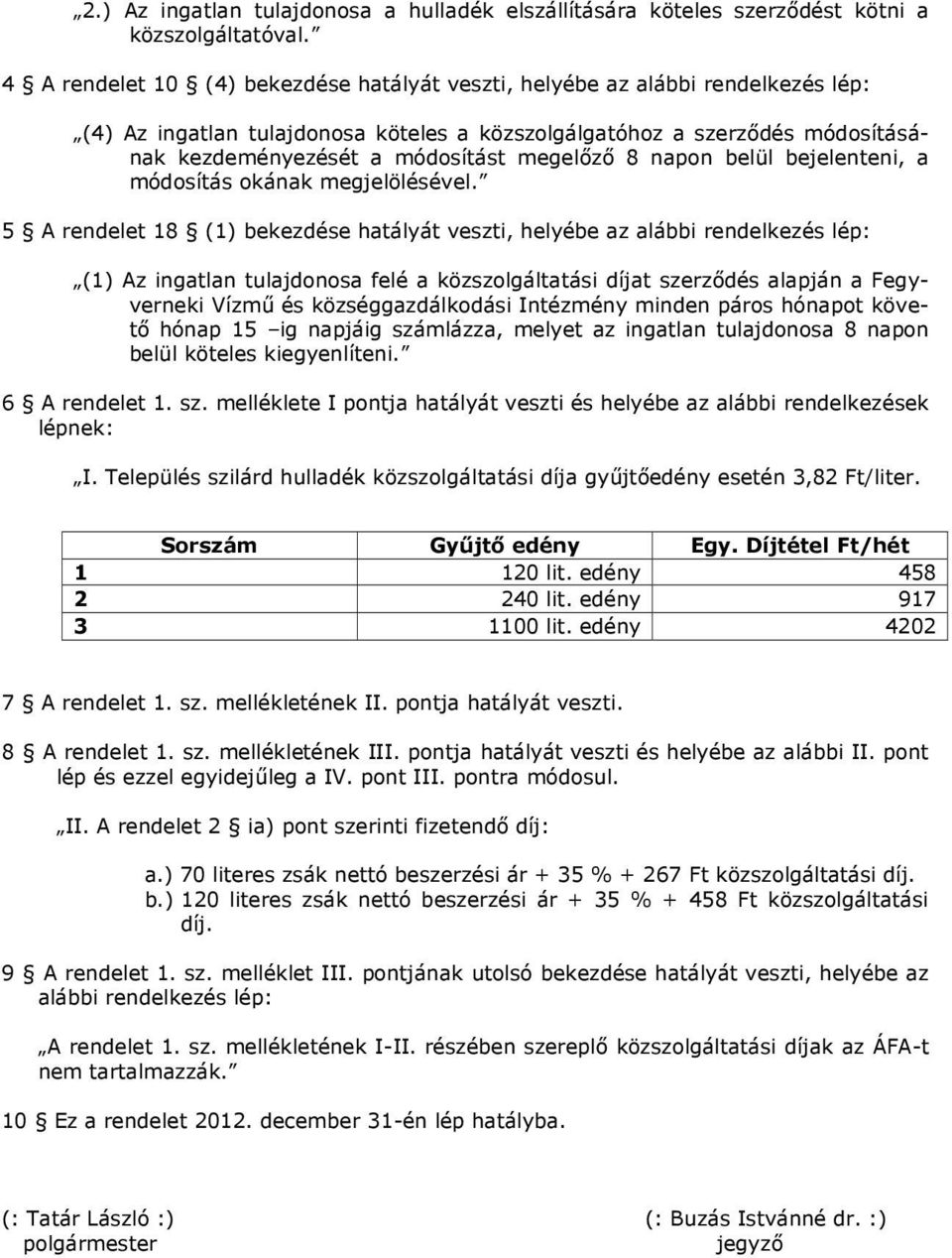 „2.) Az ingatlan tulajdonosa a hulladék elszállítására köteles szerződést kötni a közszolgáltatóval.”

4 § A rendelet 10 § (4) bekezdése hatályát veszti, helyébe az alábbi rendelkezés lép:

„(4) Az ingatlan tulajdonosa köteles a közszolgálgatóhoz a szerződés módosításának kezdeményezését a módosítást megelőző 8 napon belül bejelenteni, a módosítás okának megjelölésével.”

5 § A rendelet 18 § (1) bekezdése hatályát veszti, helyébe az alábbi rendelkezés lép:

„(1) Az ingatlan tulajdonosa felé a közszolgáltatási díjat szerződés alapján a Fegyverneki Vízmű és községgazdálkodási Intézmény minden páros hónapot követő hónap 15 –ig napjáig számlázza, melyet az ingatlan tulajdonosa 8 napon belül köteles kiegyenlíteni.”

6 § A rendelet 1. sz. melléklete I pontja hatályát veszti és helyébe az alábbi rendelkezések lépnek:

„I. Település szilárd hulladék közszolgáltatási díja gyűjtőedény esetén 3,82 Ft/liter.

| Sorszám | Gyűjtő edény | Egy. Díjtétel Ft/hét |
|---|---|---|
| 1 | 120 lit. edény | 458 |
| 2 | 240 lit. edény | 917 |
| 3 | 1100 lit. edény | 4202 |

7 § A rendelet 1. sz. mellékletének II. pontja hatályát veszti.

8 § A rendelet 1. sz. mellékletének III. pontja hatályát veszti és helyébe az alábbi II. pont lép és ezzel egyidejűleg a IV. pont III. pontra módosul.

„II. A rendelet 2 § ia) pont szerinti fizetendő díj:

a.) 70 literes zsák nettó beszerzési ár + 35 % + 267 Ft közszolgáltatási díj.
b.) 120 literes zsák nettó beszerzési ár + 35 % + 458 Ft közszolgáltatási díj.

9 § A rendelet 1. sz. melléklet III. pontjának utolsó bekezdése hatályát veszti, helyébe az alábbi rendelkezés lép:

„A rendelet 1. sz. mellékletének I-II. részében szereplő közszolgáltatási díjak az ÁFA-t nem tartalmazzák.”

10 § Ez a rendelet 2012. december 31-én lép hatályba.

(: Tatár László :)
polgármester

(: Buzás Istvánné dr. :)
jegyző